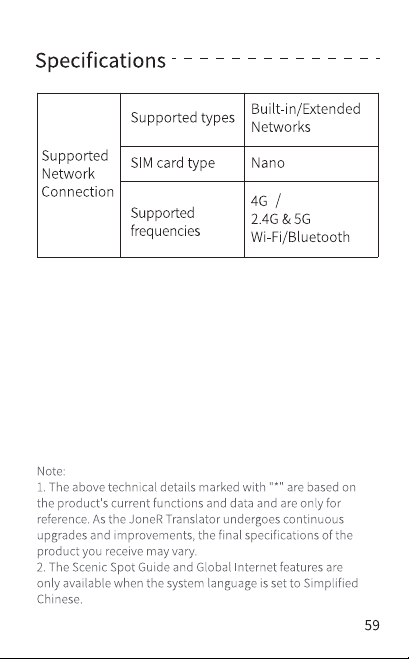 Specifications

| Supported Network Connection | Supported types | Built-in/Extended Networks |
|---|---|---|
| | SIM card type | Nano |
| | Supported frequencies | 4G / 2.4G & 5G Wi-Fi/Bluetooth |

Note:
1. The above technical details marked with "*" are based on the product's current functions and data and are only for reference. As the JoneR Translator undergoes continuous upgrades and improvements, the final specifications of the product you receive may vary.
2. The Scenic Spot Guide and Global Internet features are only available when the system language is set to Simplified Chinese.

59